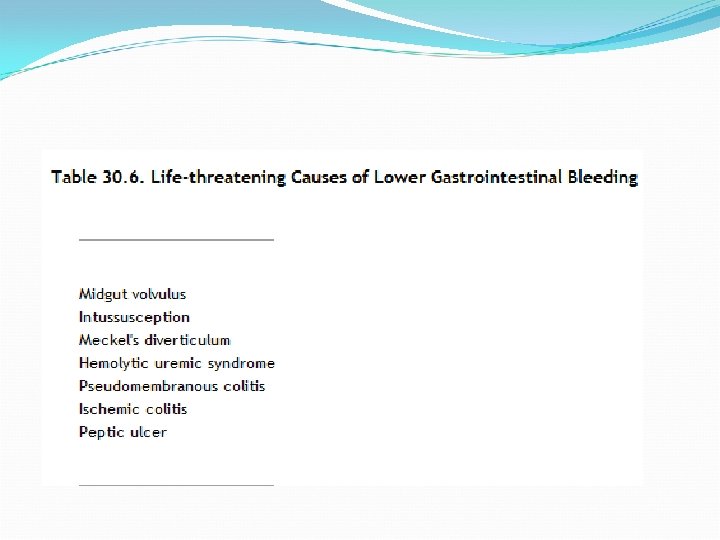 Table 30.6. Life-threatening Causes of Lower Gastrointestinal Bleeding

Midgut volvulus
Intussusception
Meckel's diverticulum
Hemolytic uremic syndrome
Pseudomembranous colitis
Ischemic colitis
Peptic ulcer